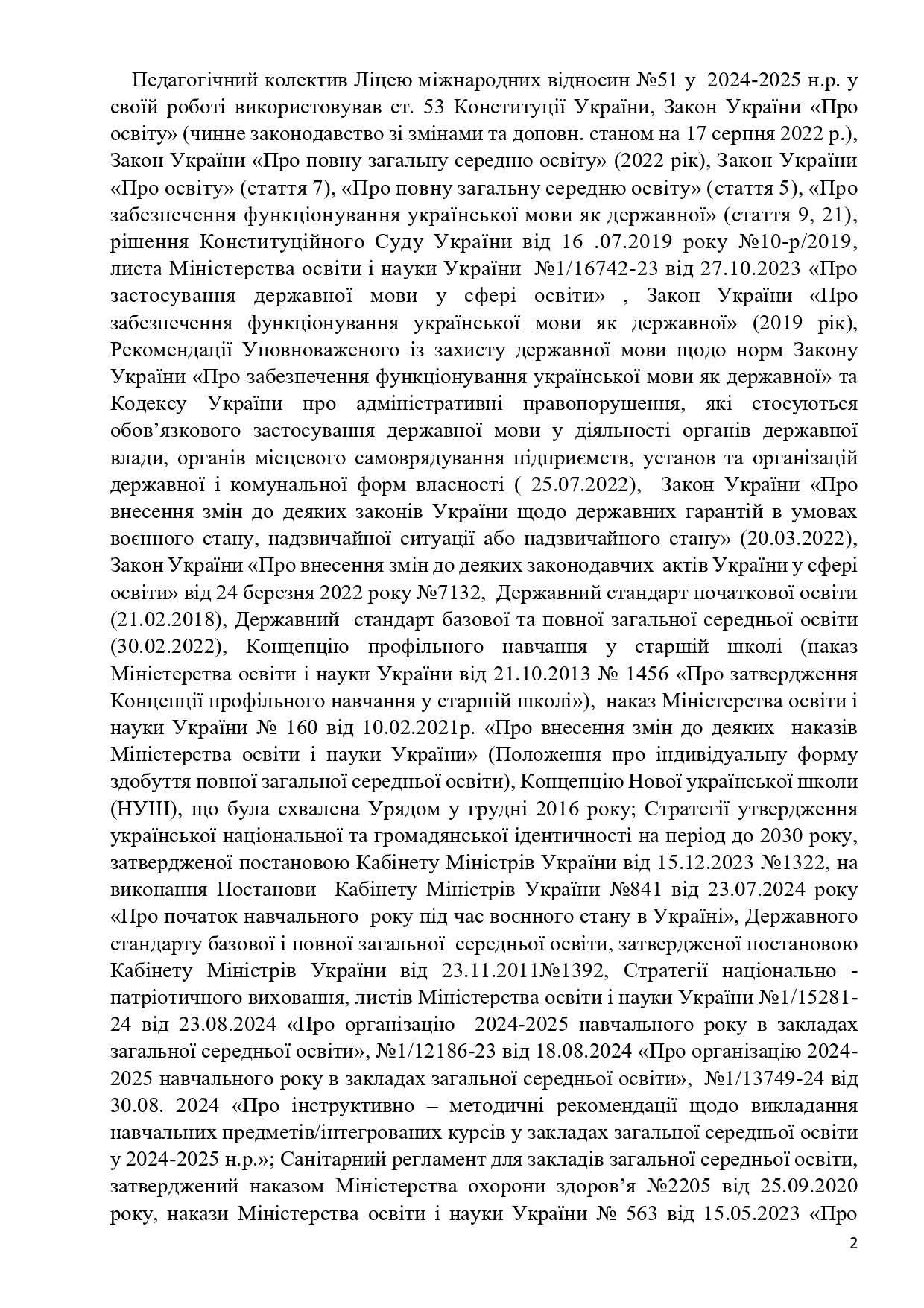 Педагогічний колектив Ліцею міжнародних відносин №51 у 2024-2025 н.р. у своїй роботі використовував ст. 53 Конституції України, Закон України «Про освіту» (чинне законодавство зі змінами та доповн. станом на 17 серпня 2022 р.), Закон України «Про повну загальну середню освіту» (2022 рік), Закон України «Про освіту» (стаття 7), «Про повну загальну середню освіту» (стаття 5), «Про забезпечення функціонування української мови як державної» (стаття 9, 21), рішення Конституційного Суду України від 16 .07.2019 року №10-р/2019, листа Міністерства освіти і науки України №1/16742-23 від 27.10.2023 «Про застосування державної мови у сфері освіти» , Закон України «Про забезпечення функціонування української мови як державної» (2019 рік), Рекомендації Уповноваженого із захисту державної мови щодо норм Закону України «Про забезпечення функціонування української мови як державної» та Кодексу України про адміністративні правопорушення, які стосуються обов'язкового застосування державної мови у діяльності органів державної влади, органів місцевого самоврядування підприємств, установ та організацій державної і комунальної форм власності ( 25.07.2022), Закон України «Про внесення змін до деяких законів України щодо державних гарантій в умовах воєнного стану, надзвичайної ситуації або надзвичайного стану» (20.03.2022), Закон України «Про внесення змін до деяких законодавчих актів України у сфері освіти» від 24 березня 2022 року №7132, Державний стандарт початкової освіти (21.02.2018), Державний стандарт базової та повної загальної середньої освіти (30.02.2022), Концепцію профільного навчання у старшій школі (наказ Міністерства освіти і науки України від 21.10.2013 № 1456 «Про затвердження Концепції профільного навчання у старшій школі»), наказ Міністерства освіти і науки України № 160 від 10.02.2021р. «Про внесення змін до деяких наказів Міністерства освіти і науки України» (Положення про індивідуальну форму здобуття повної загальної середньої освіти), Концепцію Нової української школи (НУШ), що була схвалена Урядом у грудні 2016 року; Стратегії утвердження української національної та громадянської ідентичності на період до 2030 року, затвердженої постановою Кабінету Міністрів України від 15.12.2023 №1322, на виконання Постанови Кабінету Міністрів України №841 від 23.07.2024 року «Про початок навчального року під час воєнного стану в Україні», Державного стандарту базової і повної загальної середньої освіти, затвердженої постановою Кабінету Міністрів України від 23.11.2011№1392, Стратегії національно - патріотичного виховання, листів Міністерства освіти і науки України №1/15281-24 від 23.08.2024 «Про організацію 2024-2025 навчального року в закладах загальної середньої освіти», №1/12186-23 від 18.08.2024 «Про організацію 2024-2025 навчального року в закладах загальної середньої освіти», №1/13749-24 від 30.08. 2024 «Про інструктивно – методичні рекомендації щодо викладання навчальних предметів/інтегрованих курсів у закладах загальної середньої освіти у 2024-2025 н.р.»; Санітарний регламент для закладів загальної середньої освіти, затверджений наказом Міністерства охорони здоров'я №2205 від 25.09.2020 року, накази Міністерства освіти і науки України № 563 від 15.05.2023 «Про

2